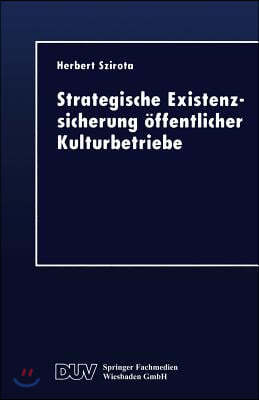 Herbert Szirota

Strategische Existenzsicherung öffentlicher Kulturbetriebe

DUV Springer Fachmedien Wiesbaden GmbH